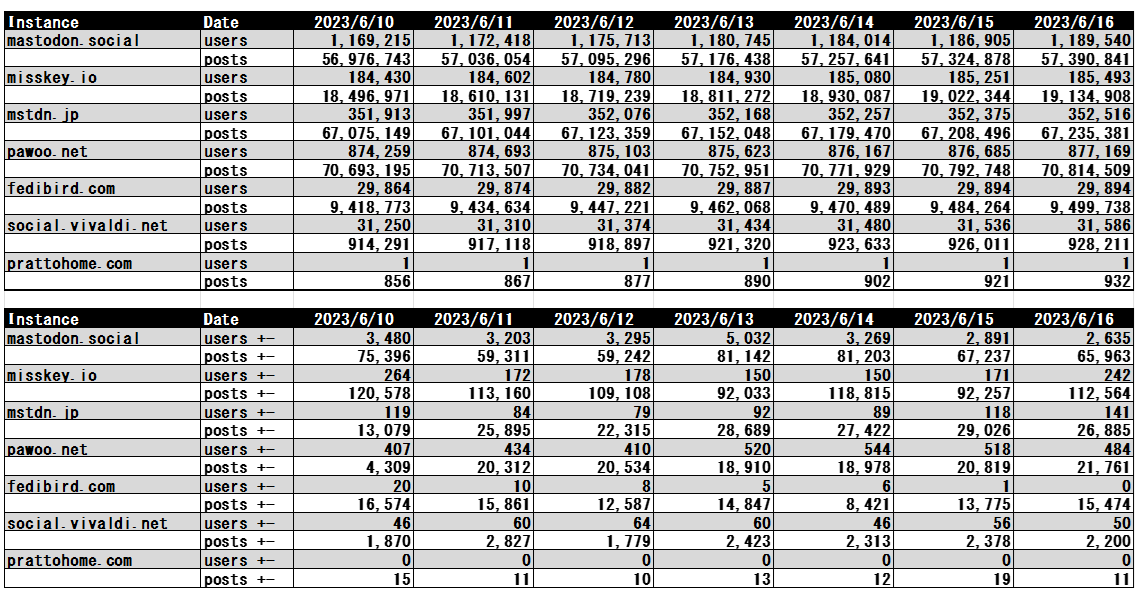 | Instance | Date | 2023/6/10 | 2023/6/11 | 2023/6/12 | 2023/6/13 | 2023/6/14 | 2023/6/15 | 2023/6/16 |
|---|---|---|---|---|---|---|---|---|
| mastodon.social | users | 1,169,215 | 1,172,418 | 1,175,713 | 1,180,745 | 1,184,014 | 1,186,905 | 1,189,540 |
| | posts | 56,976,743 | 57,036,054 | 57,095,296 | 57,176,438 | 57,257,641 | 57,324,878 | 57,390,841 |
| misskey.io | users | 184,430 | 184,602 | 184,780 | 184,930 | 185,080 | 185,251 | 185,493 |
| | posts | 18,496,971 | 18,610,131 | 18,719,239 | 18,811,272 | 18,930,087 | 19,022,344 | 19,134,908 |
| mstdn.jp | users | 351,913 | 351,997 | 352,076 | 352,168 | 352,257 | 352,375 | 352,516 |
| | posts | 67,075,149 | 67,101,044 | 67,123,359 | 67,152,048 | 67,179,470 | 67,208,496 | 67,235,381 |
| pawoo.net | users | 874,259 | 874,693 | 875,103 | 875,623 | 876,167 | 876,685 | 877,169 |
| | posts | 70,693,195 | 70,713,507 | 70,734,041 | 70,752,951 | 70,771,929 | 70,792,748 | 70,814,509 |
| fedibird.com | users | 29,864 | 29,874 | 29,882 | 29,887 | 29,893 | 29,894 | 29,894 |
| | posts | 9,418,773 | 9,434,634 | 9,447,221 | 9,462,068 | 9,470,489 | 9,484,264 | 9,499,738 |
| social.vivaldi.net | users | 31,250 | 31,310 | 31,374 | 31,434 | 31,480 | 31,536 | 31,586 |
| | posts | 914,291 | 917,118 | 918,897 | 921,320 | 923,633 | 926,011 | 928,211 |
| prattohome.com | users | 1 | 1 | 1 | 1 | 1 | 1 | 1 |
| | posts | 856 | 867 | 877 | 890 | 902 | 921 | 932 |

| Instance | Date | 2023/6/10 | 2023/6/11 | 2023/6/12 | 2023/6/13 | 2023/6/14 | 2023/6/15 | 2023/6/16 |
|---|---|---|---|---|---|---|---|---|
| mastodon.social | users +- | 3,480 | 3,203 | 3,295 | 5,032 | 3,269 | 2,891 | 2,635 |
| | posts +- | 75,396 | 59,311 | 59,242 | 81,142 | 81,203 | 67,237 | 65,963 |
| misskey.io | users +- | 264 | 172 | 178 | 150 | 150 | 171 | 242 |
| | posts +- | 120,578 | 113,160 | 109,108 | 92,033 | 118,815 | 92,257 | 112,564 |
| mstdn.jp | users +- | 119 | 84 | 79 | 92 | 89 | 118 | 141 |
| | posts +- | 13,079 | 25,895 | 22,315 | 28,689 | 27,422 | 29,026 | 26,885 |
| pawoo.net | users +- | 407 | 434 | 410 | 520 | 544 | 518 | 484 |
| | posts +- | 4,309 | 20,312 | 20,534 | 18,910 | 18,978 | 20,819 | 21,761 |
| fedibird.com | users +- | 20 | 10 | 8 | 5 | 6 | 1 | 0 |
| | posts +- | 16,574 | 15,861 | 12,587 | 14,847 | 8,421 | 13,775 | 15,474 |
| social.vivaldi.net | users +- | 46 | 60 | 64 | 60 | 46 | 56 | 50 |
| | posts +- | 1,870 | 2,827 | 1,779 | 2,423 | 2,313 | 2,378 | 2,200 |
| prattohome.com | users +- | 0 | 0 | 0 | 0 | 0 | 0 | 0 |
| | posts +- | 15 | 11 | 10 | 13 | 12 | 19 | 11 |